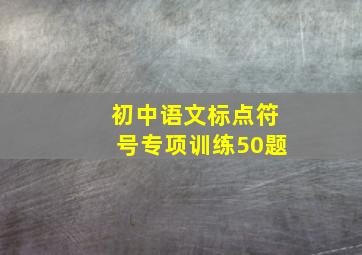 初中语文标点符号专项训练50题